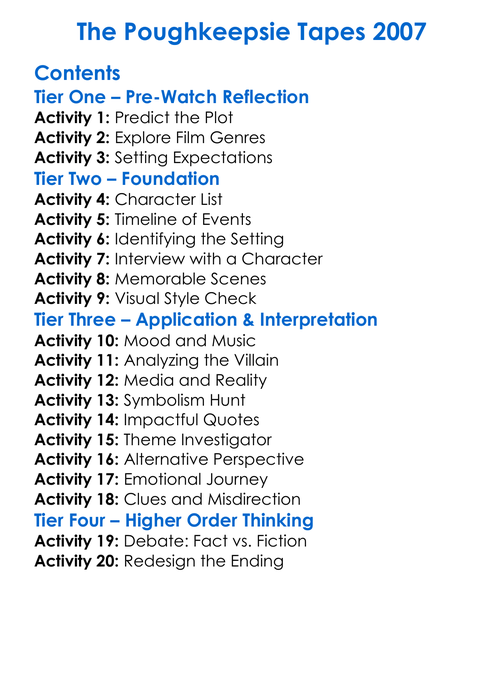 The Poughkeepsie Tapes 2007

Contents

Tier One – Pre-Watch Reflection

Activity 1: Predict the Plot
Activity 2: Explore Film Genres
Activity 3: Setting Expectations

Tier Two – Foundation

Activity 4: Character List
Activity 5: Timeline of Events
Activity 6: Identifying the Setting
Activity 7: Interview with a Character
Activity 8: Memorable Scenes
Activity 9: Visual Style Check

Tier Three – Application & Interpretation

Activity 10: Mood and Music
Activity 11: Analyzing the Villain
Activity 12: Media and Reality
Activity 13: Symbolism Hunt
Activity 14: Impactful Quotes
Activity 15: Theme Investigator
Activity 16: Alternative Perspective
Activity 17: Emotional Journey
Activity 18: Clues and Misdirection

Tier Four – Higher Order Thinking

Activity 19: Debate: Fact vs. Fiction
Activity 20: Redesign the Ending